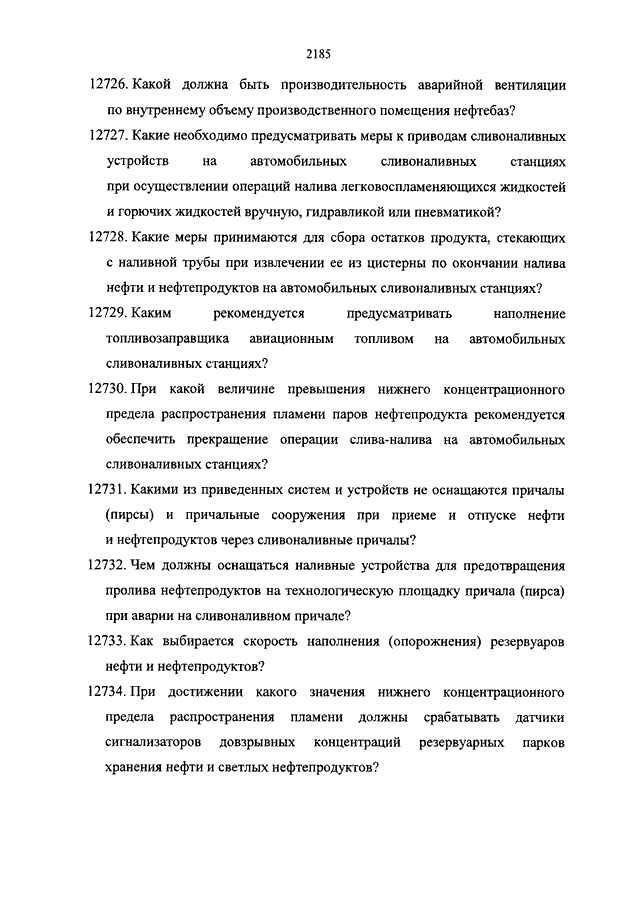 2185

12726. Какой должна быть производительность аварийной вентиляции по внутреннему объему производственного помещения нефтебаз?

12727. Какие необходимо предусматривать меры к приводам сливоналивных устройств на автомобильных сливоналивных станциях при осуществлении операций налива легковоспламеняющихся жидкостей и горючих жидкостей вручную, гидравликой или пневматикой?

12728. Какие меры принимаются для сбора остатков продукта, стекающих с наливной трубы при извлечении ее из цистерны по окончании налива нефти и нефтепродуктов на автомобильных сливоналивных станциях?

12729. Каким рекомендуется предусматривать наполнение топливозаправщика авиационным топливом на автомобильных сливоналивных станциях?

12730. При какой величине превышения нижнего концентрационного предела распространения пламени паров нефтепродукта рекомендуется обеспечить прекращение операции слива-налива на автомобильных сливоналивных станциях?

12731. Какими из приведенных систем и устройств не оснащаются причалы (пирсы) и причальные сооружения при приеме и отпуске нефти и нефтепродуктов через сливоналивные причалы?

12732. Чем должны оснащаться наливные устройства для предотвращения пролива нефтепродуктов на технологическую площадку причала (пирса) при аварии на сливоналивном причале?

12733. Как выбирается скорость наполнения (опорожнения) резервуаров нефти и нефтепродуктов?

12734. При достижении какого значения нижнего концентрационного предела распространения пламени должны срабатывать датчики сигнализаторов довзрывных концентраций резервуарных парков хранения нефти и светлых нефтепродуктов?